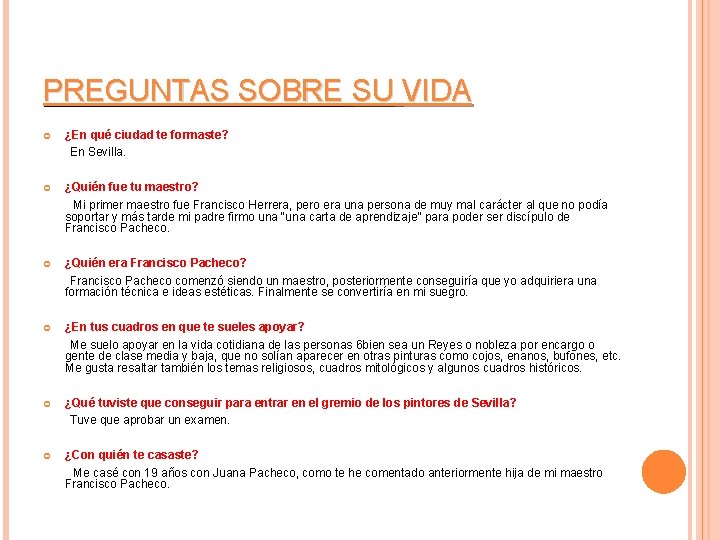 PREGUNTAS SOBRE SU VIDA

¿En qué ciudad te formaste?

En Sevilla.

¿Quién fue tu maestro?

Mi primer maestro fue Francisco Herrera, pero era una persona de muy mal carácter al que no podía soportar y más tarde mi padre firmo una "una carta de aprendizaje" para poder ser discípulo de Francisco Pacheco.

¿Quién era Francisco Pacheco?

Francisco Pacheco comenzó siendo un maestro, posteriormente conseguiría que yo adquiriera una formación técnica e ideas estéticas. Finalmente se convertiría en mi suegro.

¿En tus cuadros en que te sueles apoyar?

Me suelo apoyar en la vida cotidiana de las personas 6bien sea un Reyes o nobleza por encargo o gente de clase media y baja, que no solían aparecer en otras pinturas como cojos, enanos, bufones, etc. Me gusta resaltar también los temas religiosos, cuadros mitológicos y algunos cuadros históricos.

¿Qué tuviste que conseguir para entrar en el gremio de los pintores de Sevilla?

Tuve que aprobar un examen.

¿Con quién te casaste?

Me casé con 19 años con Juana Pacheco, como te he comentado anteriormente hija de mi maestro Francisco Pacheco.